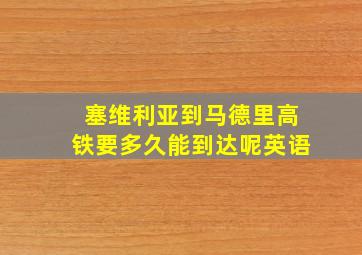 塞维利亚到马德里高铁要多久能到达呢英语